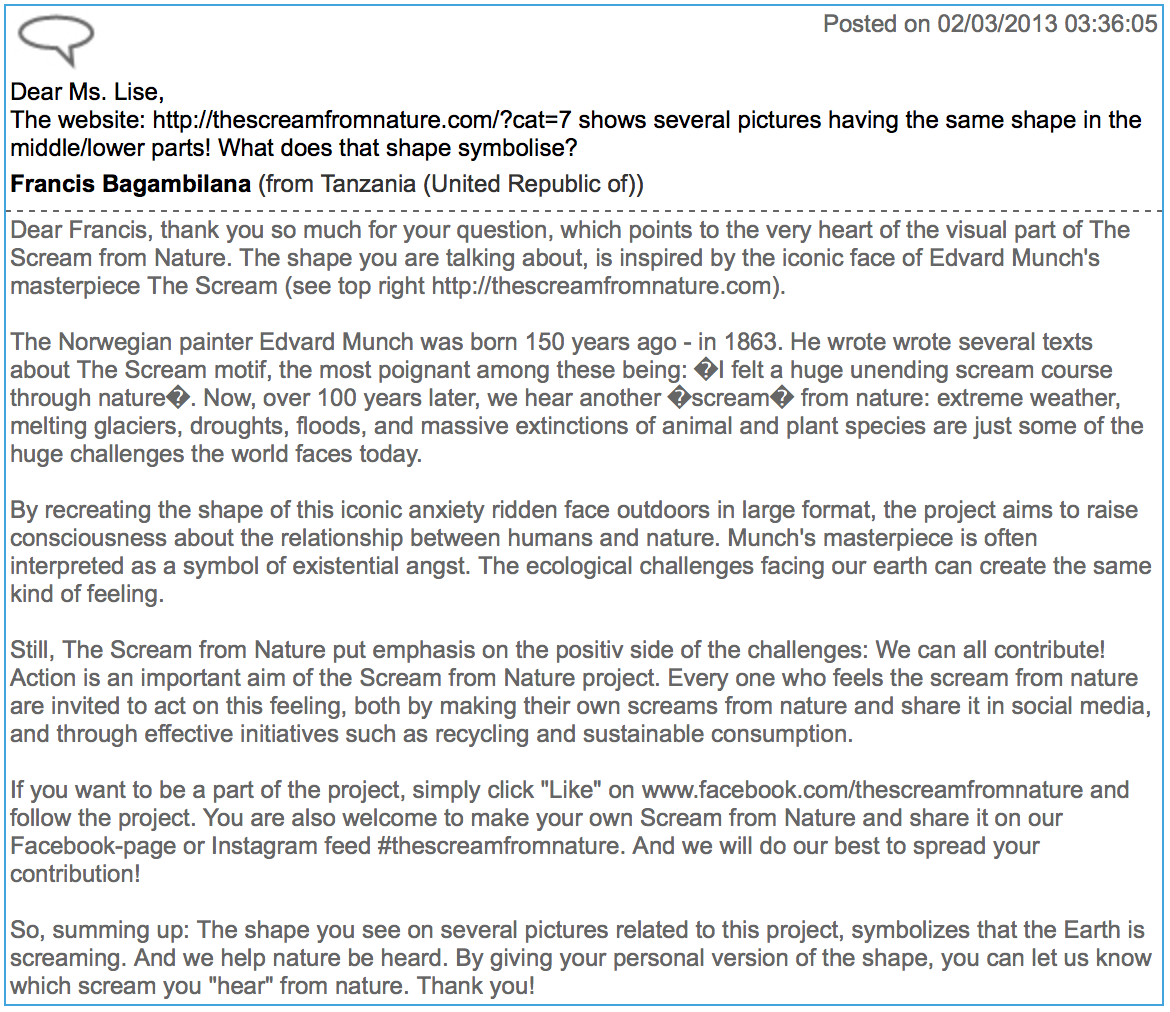 Posted on 02/03/2013 03:36:05

Dear Ms. Lise,
The website: http://thescreamfromnature.com/?cat=7 shows several pictures having the same shape in the middle/lower parts! What does that shape symbolise?

**Francis Bagambilana** (from Tanzania (United Republic of))

Dear Francis, thank you so much for your question, which points to the very heart of the visual part of The Scream from Nature. The shape you are talking about, is inspired by the iconic face of Edvard Munch's masterpiece The Scream (see top right http://thescreamfromnature.com).

The Norwegian painter Edvard Munch was born 150 years ago - in 1863. He wrote wrote several texts about The Scream motif, the most poignant among these being: �I felt a huge unending scream course through nature�. Now, over 100 years later, we hear another �scream� from nature: extreme weather, melting glaciers, droughts, floods, and massive extinctions of animal and plant species are just some of the huge challenges the world faces today.

By recreating the shape of this iconic anxiety ridden face outdoors in large format, the project aims to raise consciousness about the relationship between humans and nature. Munch's masterpiece is often interpreted as a symbol of existential angst. The ecological challenges facing our earth can create the same kind of feeling.

Still, The Scream from Nature put emphasis on the positiv side of the challenges: We can all contribute! Action is an important aim of the Scream from Nature project. Every one who feels the scream from nature are invited to act on this feeling, both by making their own screams from nature and share it in social media, and through effective initiatives such as recycling and sustainable consumption.

If you want to be a part of the project, simply click "Like" on www.facebook.com/thescreamfromnature and follow the project. You are also welcome to make your own Scream from Nature and share it on our Facebook-page or Instagram feed #thescreamfromnature. And we will do our best to spread your contribution!

So, summing up: The shape you see on several pictures related to this project, symbolizes that the Earth is screaming. And we help nature be heard. By giving your personal version of the shape, you can let us know which scream you "hear" from nature. Thank you!